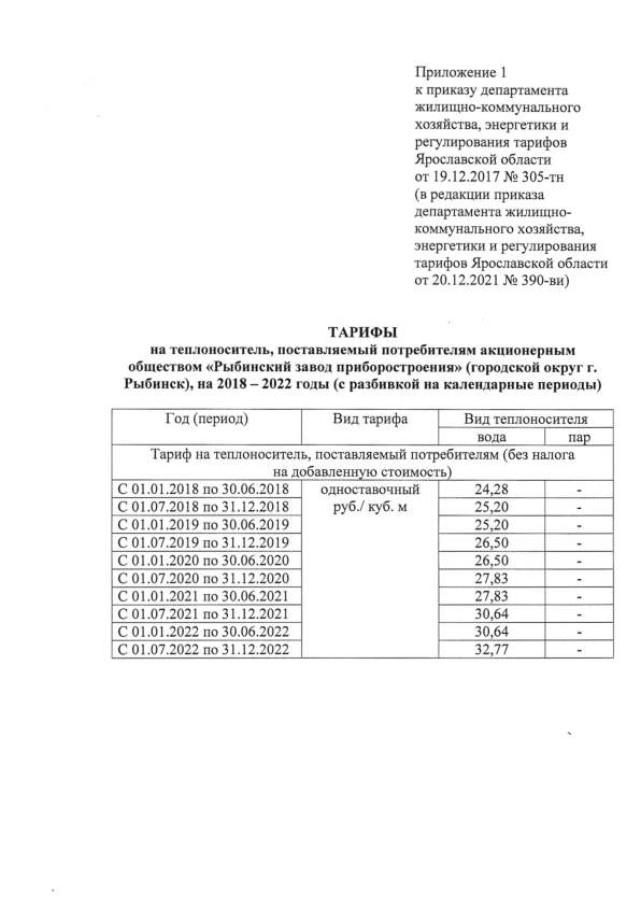 Приложение 1
к приказу департамента жилищно-коммунального хозяйства, энергетики и регулирования тарифов Ярославской области
от 19.12.2017 № 305-тн
(в редакции приказа департамента жилищно-коммунального хозяйства, энергетики и регулирования тарифов Ярославской области от 20.12.2021 № 390-ви)

ТАРИФЫ
на теплоноситель, поставляемый потребителям акционерным обществом «Рыбинский завод приборостроения» (городской округ г. Рыбинск), на 2018 – 2022 годы (с разбивкой на календарные периоды)

| Год (период) | Вид тарифа | Вид теплоносителя | |
|---|---|---|---|
| | | вода | пар |
| Тариф на теплоноситель, поставляемый потребителям (без налога на добавленную стоимость) | | | |
| С 01.01.2018 по 30.06.2018 | одноставочный руб./ куб. м | 24,28 | - |
| С 01.07.2018 по 31.12.2018 | | 25,20 | - |
| С 01.01.2019 по 30.06.2019 | | 25,20 | - |
| С 01.07.2019 по 31.12.2019 | | 26,50 | - |
| С 01.01.2020 по 30.06.2020 | | 26,50 | - |
| С 01.07.2020 по 31.12.2020 | | 27,83 | - |
| С 01.01.2021 по 30.06.2021 | | 27,83 | - |
| С 01.07.2021 по 31.12.2021 | | 30,64 | - |
| С 01.01.2022 по 30.06.2022 | | 30,64 | - |
| С 01.07.2022 по 31.12.2022 | | 32,77 | - |